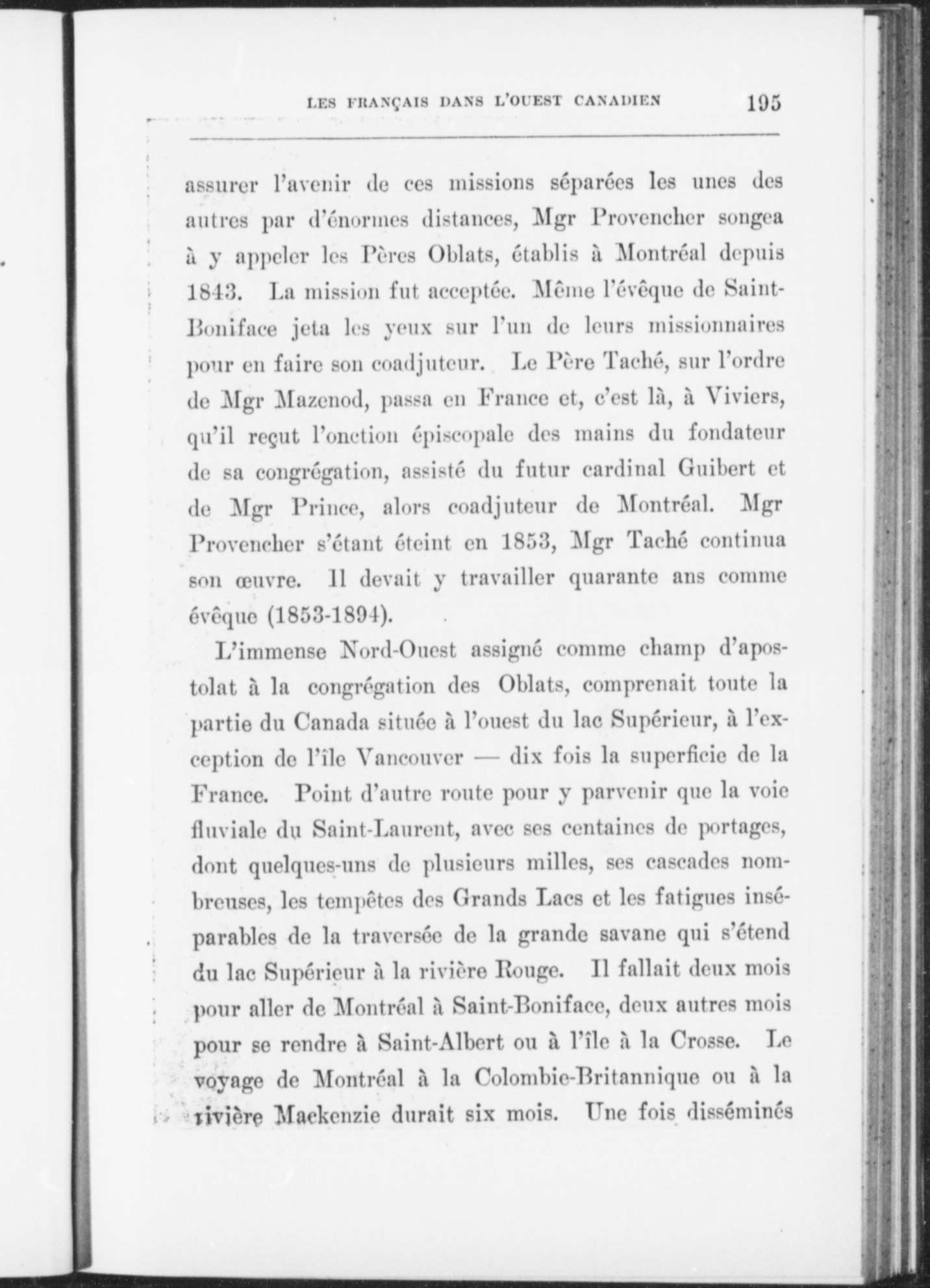 LES FRANÇAIS DANS L'OUEST CANADIEN 195

assurer l'avenir de ces missions séparées les unes des autres par d'énormes distances, Mgr Provencher songea à y appeler les Pères Oblats, établis à Montréal depuis 1843. La mission fut acceptée. Même l'évêque de Saint-Boniface jeta les yeux sur l'un de leurs missionnaires pour en faire son coadjuteur. Le Père Taché, sur l'ordre de Mgr Mazenod, passa en France et, c'est là, à Viviers, qu'il reçut l'onction épiscopale des mains du fondateur de sa congrégation, assisté du futur cardinal Guibert et de Mgr Prince, alors coadjuteur de Montréal. Mgr Provencher s'étant éteint en 1853, Mgr Taché continua son œuvre. Il devait y travailler quarante ans comme évêque (1853-1894).

L'immense Nord-Ouest assigné comme champ d'apostolat à la congrégation des Oblats, comprenait toute la partie du Canada située à l'ouest du lac Supérieur, à l'exception de l'île Vancouver — dix fois la superficie de la France. Point d'autre route pour y parvenir que la voie fluviale du Saint-Laurent, avec ses centaines de portages, dont quelques-uns de plusieurs milles, ses cascades nombreuses, les tempêtes des Grands Lacs et les fatigues inséparables de la traversée de la grande savane qui s'étend du lac Supérieur à la rivière Rouge. Il fallait deux mois pour aller de Montréal à Saint-Boniface, deux autres mois pour se rendre à Saint-Albert ou à l'île à la Crosse. Le voyage de Montréal à la Colombie-Britannique ou à la rivière Mackenzie durait six mois. Une fois disséminés